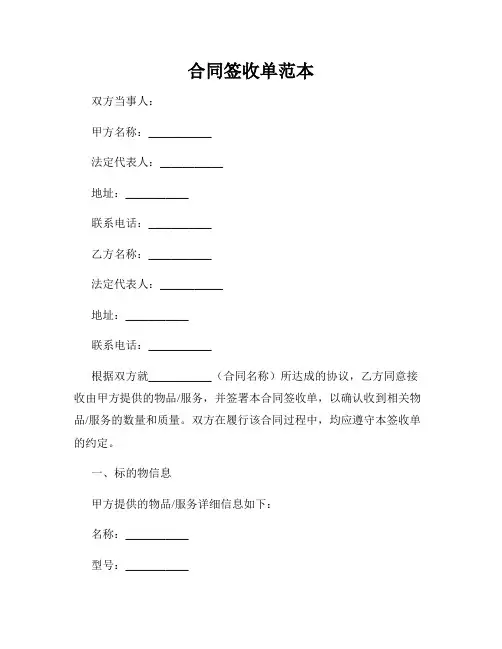 合同签收单范本

双方当事人：

甲方名称：__________

法定代表人：__________

地址：__________

联系电话：__________

乙方名称：__________

法定代表人：__________

地址：__________

联系电话：__________

根据双方就__________（合同名称）所达成的协议，乙方同意接收由甲方提供的物品/服务，并签署本合同签收单，以确认收到相关物品/服务的数量和质量。双方在履行该合同过程中，均应遵守本签收单的约定。

一、标的物信息

甲方提供的物品/服务详细信息如下：

名称：__________

型号：__________